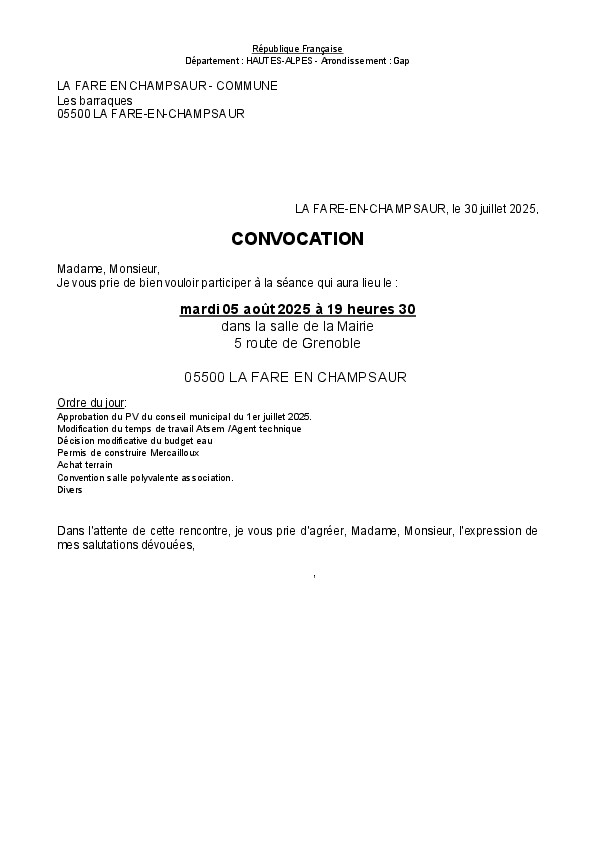 République Française
Département : HAUTES-ALPES - Arrondissement : Gap

LA FARE EN CHAMPSAUR - COMMUNE
Les barraques
05500 LA FARE-EN-CHAMPSAUR

LA FARE-EN-CHAMPSAUR, le 30 juillet 2025,

CONVOCATION

Madame, Monsieur,
Je vous prie de bien vouloir participer à la séance qui aura lieu le :

mardi 05 août 2025 à 19 heures 30
dans la salle de la Mairie
5 route de Grenoble

05500 LA FARE EN CHAMPSAUR

Ordre du jour:
Approbation du PV du conseil municipal du 1er juillet 2025.
Modification du temps de travail Atsem /Agent technique
Décision modificative du budget eau
Permis de construire Mercailloux
Achat terrain
Convention salle polyvalente association.
Divers

Dans l'attente de cette rencontre, je vous prie d'agréer, Madame, Monsieur, l'expression de mes salutations dévouées,

,